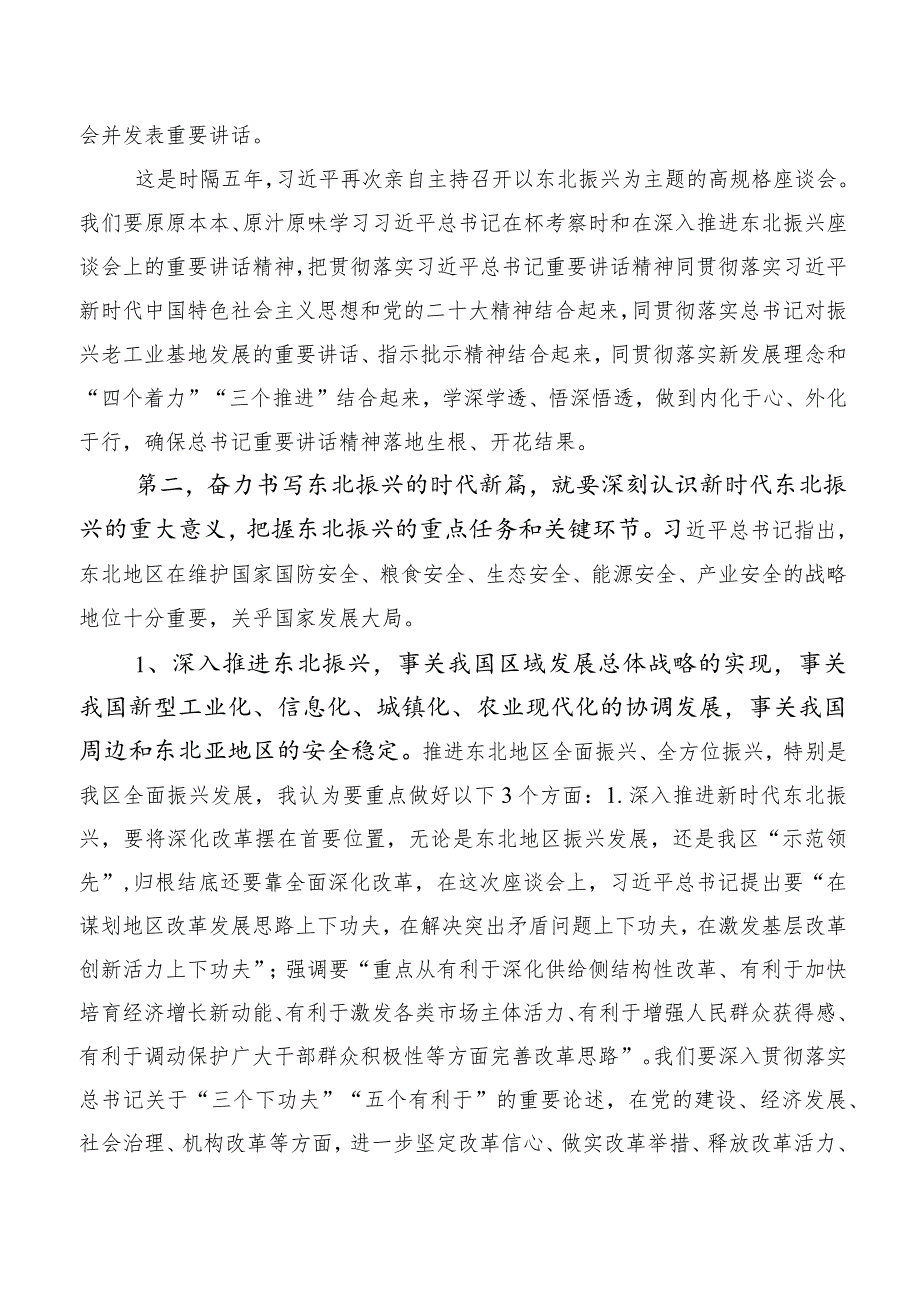 会并发表重要讲话。

这是时隔五年，习近平再次亲自主持召开以东北振兴为主题的高规格座谈会。我们要原原本本、原汁原味学习习近平总书记在杯考察时和在深入推进东北振兴座谈会上的重要讲话精神，把贯彻落实习近平总书记重要讲话精神同贯彻落实习近平新时代中国特色社会主义思想和党的二十大精神结合起来，同贯彻落实总书记对振兴老工业基地发展的重要讲话、指示批示精神结合起来，同贯彻落实新发展理念和“四个着力”“三个推进”结合起来，学深学透、悟深悟透，做到内化于心、外化于行，确保总书记重要讲话精神落地生根、开花结果。

第二，奋力书写东北振兴的时代新篇，就要深刻认识新时代东北振兴的重大意义，把握东北振兴的重点任务和关键环节。习近平总书记指出，东北地区在维护国家国防安全、粮食安全、生态安全、能源安全、产业安全的战略地位十分重要，关乎国家发展大局。

1、深入推进东北振兴，事关我国区域发展总体战略的实现，事关我国新型工业化、信息化、城镇化、农业现代化的协调发展，事关我国周边和东北亚地区的安全稳定。推进东北地区全面振兴、全方位振兴，特别是我区全面振兴发展，我认为要重点做好以下3个方面：1.深入推进新时代东北振兴，要将深化改革摆在首要位置，无论是东北地区振兴发展，还是我区“示范领先”，归根结底还要靠全面深化改革，在这次座谈会上，习近平总书记提出要“在谋划地区改革发展思路上下功夫，在解决突出矛盾问题上下功夫，在激发基层改革创新活力上下功夫”；强调要“重点从有利于深化供给侧结构性改革、有利于加快培育经济增长新动能、有利于激发各类市场主体活力、有利于增强人民群众获得感、有利于调动保护广大干部群众积极性等方面完善改革思路”。我们要深入贯彻落实总书记关于“三个下功夫”“五个有利于”的重要论述，在党的建设、经济发展、社会治理、机构改革等方面，进一步坚定改革信心、做实改革举措、释放改革活力、